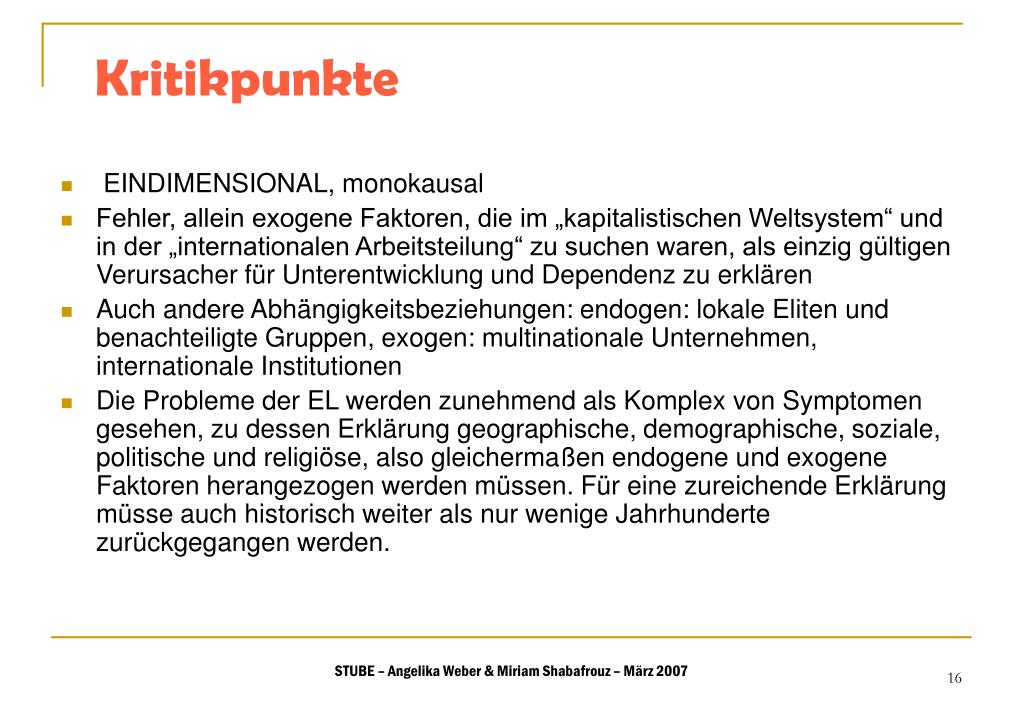 Kritikpunkte

- EINDIMENSIONAL, monokausal
- Fehler, allein exogene Faktoren, die im „kapitalistischen Weltsystem“ und in der „internationalen Arbeitsteilung“ zu suchen waren, als einzig gültigen Verursacher für Unterentwicklung und Dependenz zu erklären
- Auch andere Abhängigkeitsbeziehungen: endogen: lokale Eliten und benachteiligte Gruppen, exogen: multinationale Unternehmen, internationale Institutionen
- Die Probleme der EL werden zunehmend als Komplex von Symptomen gesehen, zu dessen Erklärung geographische, demographische, soziale, politische und religiöse, also gleichermaßen endogene und exogene Faktoren herangezogen werden müssen. Für eine zureichende Erklärung müsse auch historisch weiter als nur wenige Jahrhunderte zurückgegangen werden.

STUBE – Angelika Weber & Miriam Shabafrouz – März 2007

16